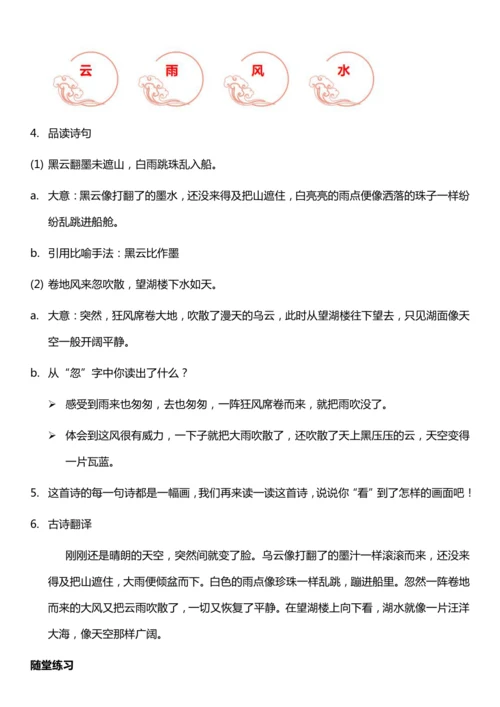 云　雨　风　水

4. 品读诗句

(1) 黑云翻墨未遮山，白雨跳珠乱入船。

a. 大意：黑云像打翻了的墨水，还没来得及把山遮住，白亮亮的雨点便像洒落的珠子一样纷纷乱跳进船舱。

b. 引用比喻手法：黑云比作墨

(2) 卷地风来忽吹散，望湖楼下水如天。

a. 大意：突然，狂风席卷大地，吹散了漫天的乌云，此时从望湖楼往下望去，只见湖面像天空一般开阔平静。

b. 从“忽”字中你读出了什么？

➢ 感受到雨来也匆匆，去也匆匆，一阵狂风席卷而来，就把雨吹没了。

➢ 体会到这风很有威力，一下子就把大雨吹散了，还吹散了天上黑压压的云，天空变得一片瓦蓝。

5. 这首诗的每一句诗都是一幅画，我们再来读一读这首诗，说说你“看”到了怎样的画面吧！

6. 古诗翻译

刚刚还是晴朗的天空，突然间就变了脸。乌云像打翻了的墨汁一样滚滚而来，还没来得及把山遮住，大雨便倾盆而下。白色的雨点像珍珠一样乱跳，蹦进船里。忽然一阵卷地而来的大风又把云雨吹散了，一切又恢复了平静。在望湖楼上向下看，湖水就像一片汪洋大海，像天空那样广阔。

随堂练习